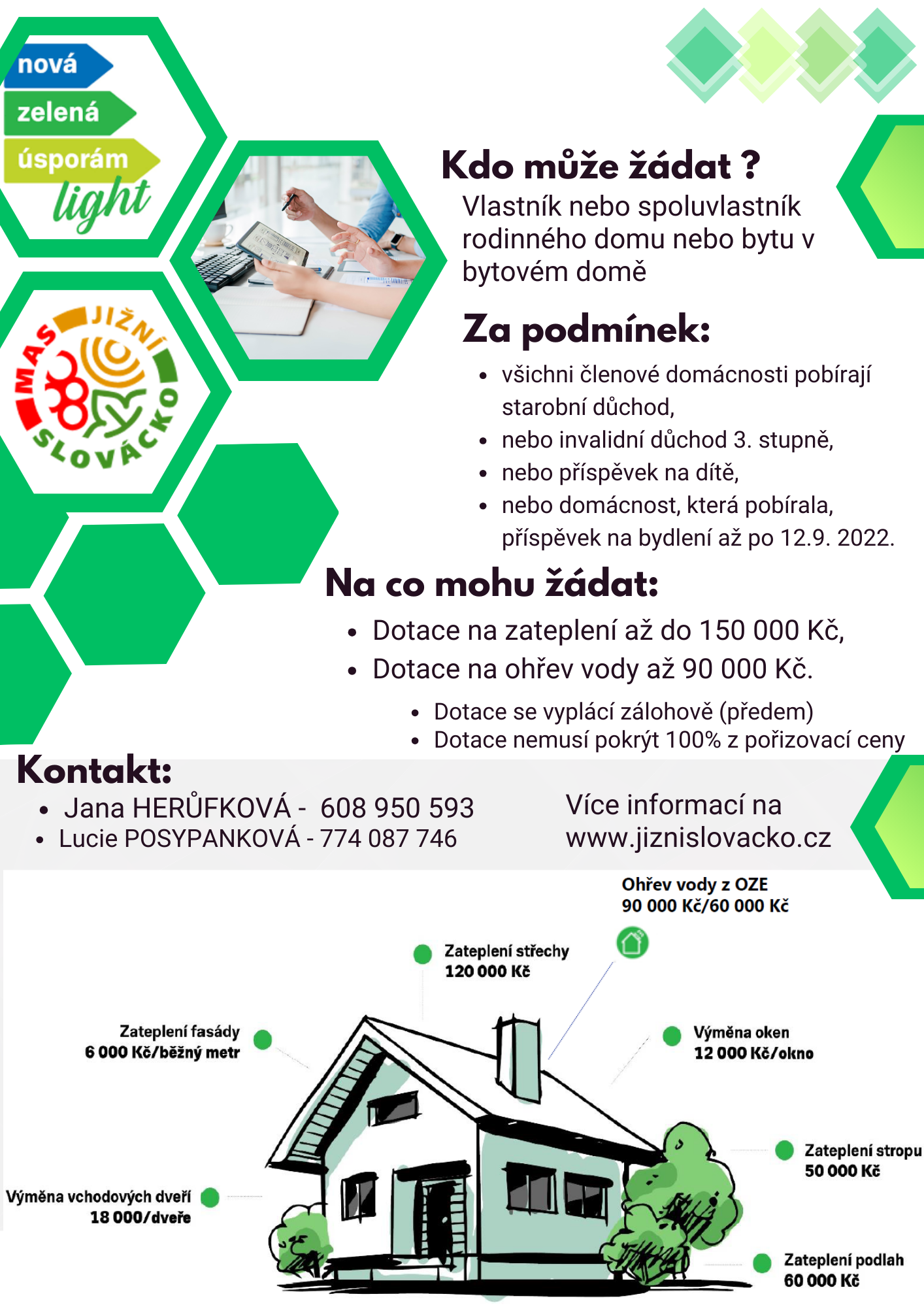 nová
zelená
úsporám
light

MAS JIŽNÍ SLOVÁCKO

Kdo může žádat ?
Vlastník nebo spoluvlastník rodinného domu nebo bytu v bytovém domě

Za podmínek:
- všichni členové domácnosti pobírají starobní důchod,
- nebo invalidní důchod 3. stupně,
- nebo příspěvek na dítě,
- nebo domácnost, která pobírala, příspěvek na bydlení až po 12.9. 2022.

Na co mohu žádat:
- Dotace na zateplení až do 150 000 Kč,
- Dotace na ohřev vody až 90 000 Kč.
- Dotace se vyplácí zálohově (předem)
- Dotace nemusí pokrýt 100% z pořizovací ceny

Kontakt:
- Jana HERŮFKOVÁ - 608 950 593
- Lucie POSYPANKOVÁ - 774 087 746

Více informací na www.jiznislovacko.cz

Ohřev vody z OZE
90 000 Kč/60 000 Kč

Zateplení střechy
120 000 Kč

Zateplení fasády
6 000 Kč/běžný metr

Výměna oken
12 000 Kč/okno

Zateplení stropu
50 000 Kč

Výměna vchodových dveří
18 000/dveře

Zateplení podlah
60 000 Kč